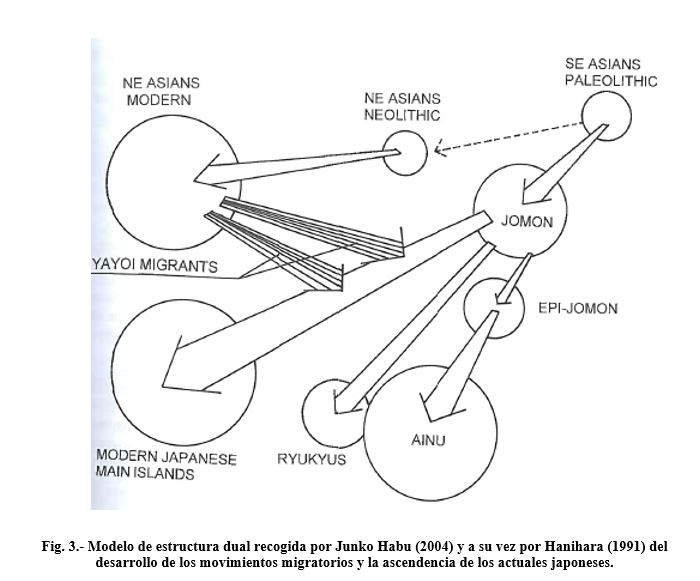 NE ASIANS MODERN

NE ASIANS NEOLITHIC

SE ASIANS PALEOLITHIC

JOMON

YAYOI MIGRANTS

EPI-JOMON

MODERN JAPANESE MAIN ISLANDS

RYUKYUS

AINU

Fig. 3.- Modelo de estructura dual recogida por Junko Habu (2004) y a su vez por Hanihara (1991) del desarrollo de los movimientos migratorios y la ascendencia de los actuales japoneses.